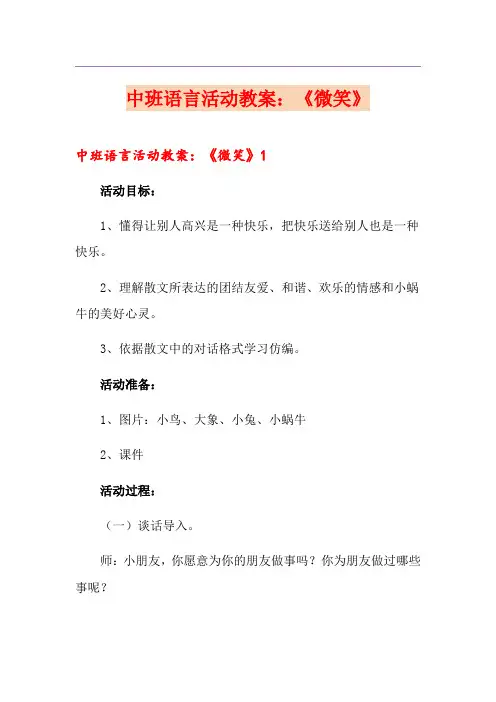 中班语言活动教案：《微笑》

中班语言活动教案：《微笑》1

活动目标：

1、懂得让别人高兴是一种快乐，把快乐送给别人也是一种快乐。

2、理解散文所表达的团结友爱、和谐、欢乐的情感和小蜗牛的美好心灵。

3、依据散文中的对话格式学习仿编。

活动准备：

1、图片：小鸟、大象、小兔、小蜗牛

2、课件

活动过程：

（一）谈话导入。

师：小朋友，你愿意为你的朋友做事吗？你为朋友做过哪些事呢？